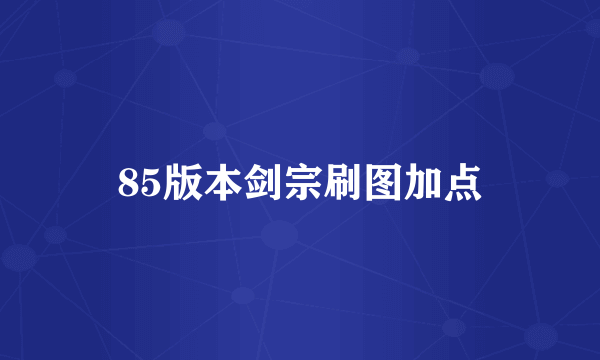 85版本剑宗刷图加点